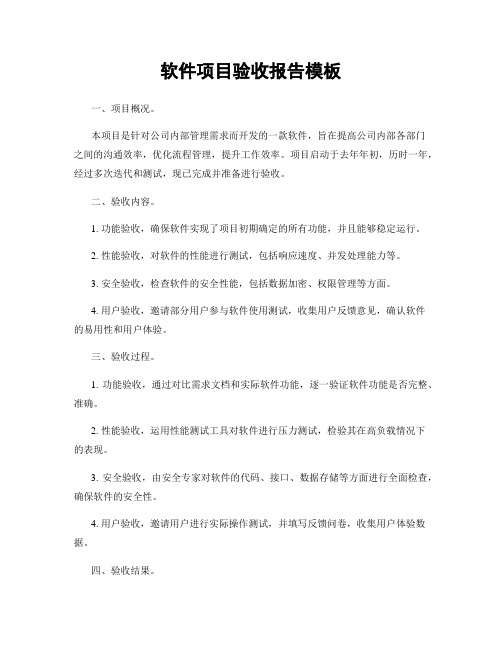 软件项目验收报告模板

一、项目概况。

本项目是针对公司内部管理需求而开发的一款软件，旨在提高公司内部各部门之间的沟通效率，优化流程管理，提升工作效率。项目启动于去年年初，历时一年，经过多次迭代和测试，现已完成并准备进行验收。

二、验收内容。

1. 功能验收，确保软件实现了项目初期确定的所有功能，并且能够稳定运行。

2. 性能验收，对软件的性能进行测试，包括响应速度、并发处理能力等。

3. 安全验收，检查软件的安全性能，包括数据加密、权限管理等方面。

4. 用户验收，邀请部分用户参与软件使用测试，收集用户反馈意见，确认软件的易用性和用户体验。

三、验收过程。

1. 功能验收，通过对比需求文档和实际软件功能，逐一验证软件功能是否完整、准确。

2. 性能验收，运用性能测试工具对软件进行压力测试，检验其在高负载情况下的表现。

3. 安全验收，由安全专家对软件的代码、接口、数据存储等方面进行全面检查，确保软件的安全性。

4. 用户验收，邀请用户进行实际操作测试，并填写反馈问卷，收集用户体验数据。

四、验收结果。